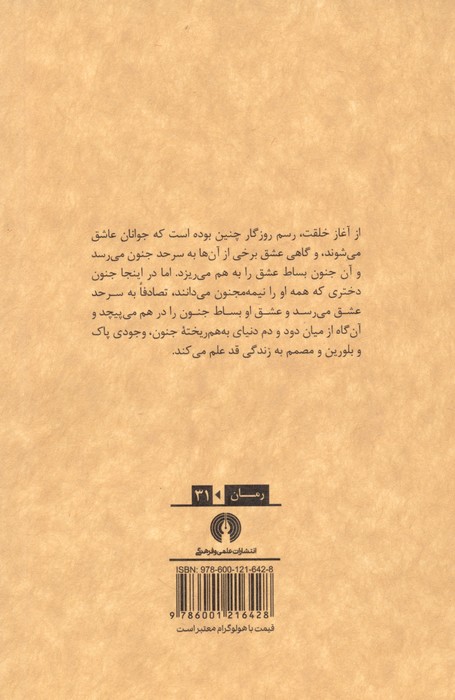 از آغاز خلقت، رسم روزگار چنین بوده است که جوانان عاشق می‌شوند، و گاهی عشق برخی از آن‌ها به سرحد جنون می‌رسد و آن جنون بساط عشق را به هم می‌ریزد. اما در اینجا جنون دختری که همه او را نیمه‌مجنون می‌دانند، تصادفاً به سرحد عشق می‌رسد و عشق او بساط جنون را در هم می‌پیچد و آن‌گاه از میان دود و دم دنیای به‌هم‌ریختهٔ جنون، وجودی پاک و بلورین و مصمم به زندگی قد علم می‌کند.

رمان ۳۱

انتشارات علمی و فرهنگی

ISBN: 978-600-121-642-8

9 786001 216428

قیمت با هولوگرام معتبر است